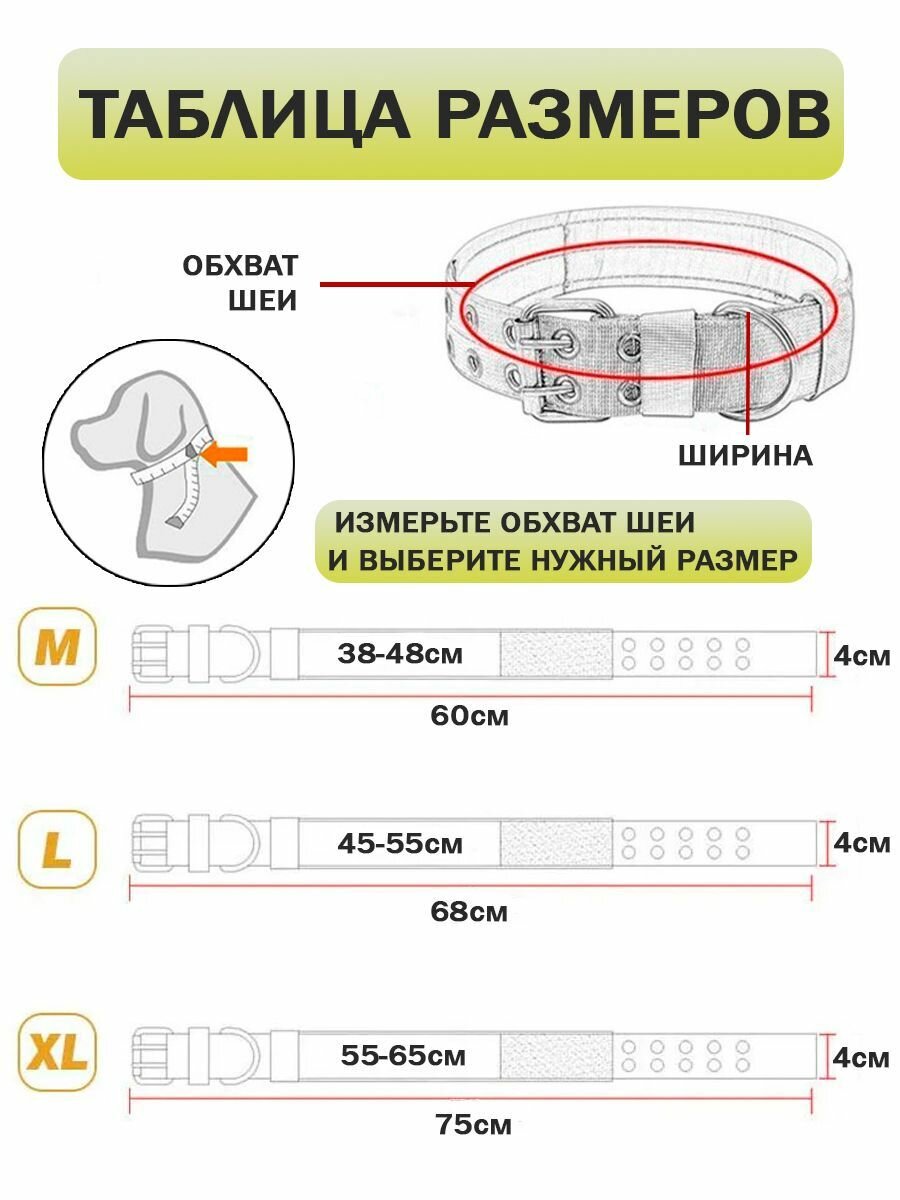 ТАБЛИЦА РАЗМЕРОВ

ОБХВАТ ШЕИ

ШИРИНА

ИЗМЕРЬТЕ ОБХВАТ ШЕИ И ВЫБЕРИТЕ НУЖНЫЙ РАЗМЕР

M
38-48см
4см
60см

L
45-55см
4см
68см

XL
55-65см
4см
75см